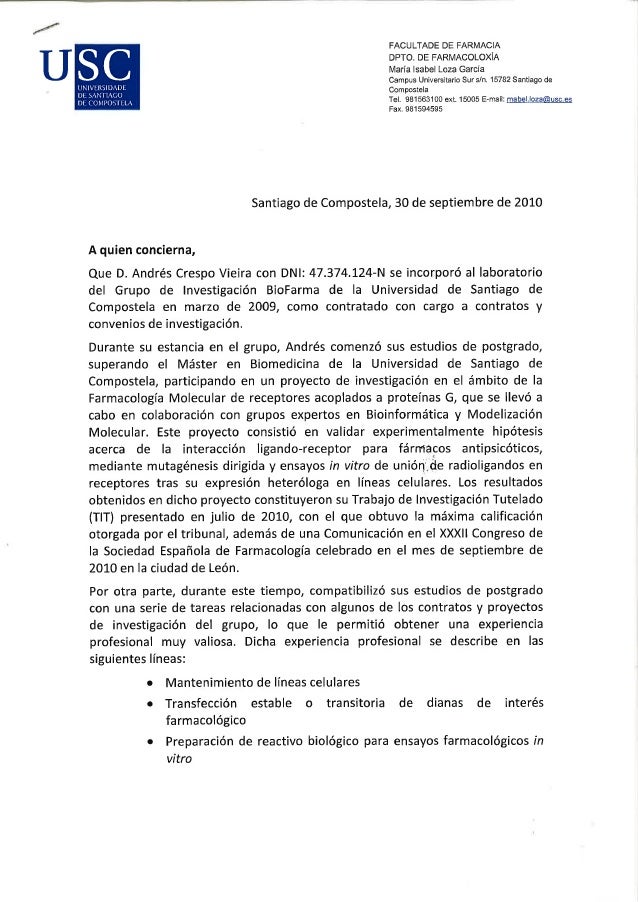 USC
UNIVERSIDADE DE SANTIAGO DE COMPOSTELA

FACULTADE DE FARMACIA
DPTO. DE FARMACOLOXÍA
María Isabel Loza García
Campus Universitario Sur s/n. 15782 Santiago de Compostela
Tel. 981563100 ext. 15005 E-mail: mabel.loza@usc.es
Fax. 981594595

Santiago de Compostela, 30 de septiembre de 2010

A quien concierna,

Que D. Andrés Crespo Vieira con DNI: 47.374.124-N se incorporó al laboratorio del Grupo de Investigación BioFarma de la Universidad de Santiago de Compostela en marzo de 2009, como contratado con cargo a contratos y convenios de investigación.

Durante su estancia en el grupo, Andrés comenzó sus estudios de postgrado, superando el Máster en Biomedicina de la Universidad de Santiago de Compostela, participando en un proyecto de investigación en el ámbito de la Farmacología Molecular de receptores acoplados a proteínas G, que se llevó a cabo en colaboración con grupos expertos en Bioinformática y Modelización Molecular. Este proyecto consistió en validar experimentalmente hipótesis acerca de la interacción ligando-receptor para fármacos antipsicóticos, mediante mutagénesis dirigida y ensayos in vitro de unión de radioligandos en receptores tras su expresión heteróloga en líneas celulares. Los resultados obtenidos en dicho proyecto constituyeron su Trabajo de Investigación Tutelado (TIT) presentado en julio de 2010, con el que obtuvo la máxima calificación otorgada por el tribunal, además de una Comunicación en el XXXII Congreso de la Sociedad Española de Farmacología celebrado en el mes de septiembre de 2010 en la ciudad de León.

Por otra parte, durante este tiempo, compatibilizó sus estudios de postgrado con una serie de tareas relacionadas con algunos de los contratos y proyectos de investigación del grupo, lo que le permitió obtener una experiencia profesional muy valiosa. Dicha experiencia profesional se describe en las siguientes líneas:

• Mantenimiento de líneas celulares
• Transfección estable o transitoria de dianas de interés farmacológico
• Preparación de reactivo biológico para ensayos farmacológicos in vitro